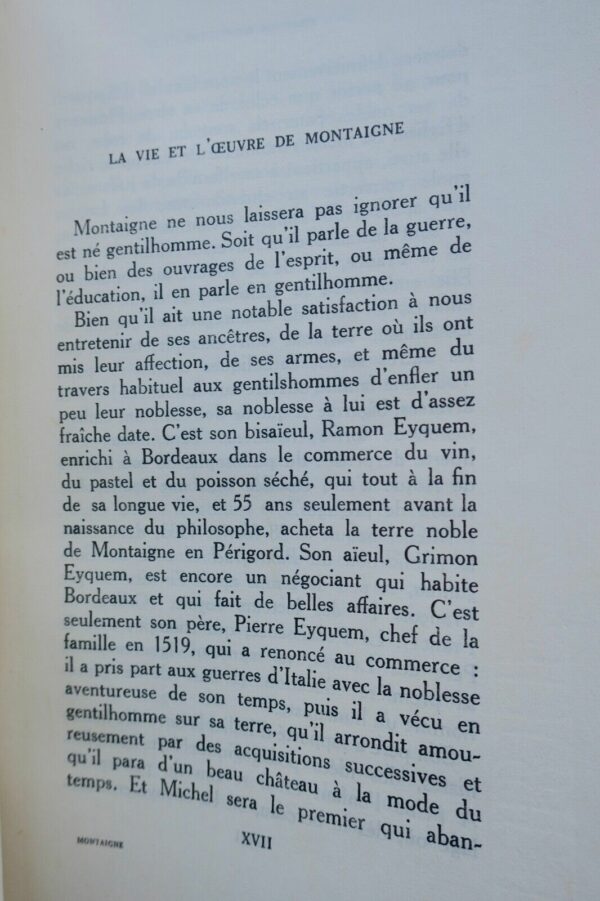 LA VIE ET L'ŒUVRE DE MONTAIGNE

Montaigne ne nous laissera pas ignorer qu'il est né gentilhomme. Soit qu'il parle de la guerre, ou bien des ouvrages de l'esprit, ou même de l'éducation, il en parle en gentilhomme.

Bien qu'il ait une notable satisfaction à nous entretenir de ses ancêtres, de la terre où ils ont mis leur affection, de ses armes, et même du travers habituel aux gentilshommes d'enfler un peu leur noblesse, sa noblesse à lui est d'assez fraîche date. C'est son bisaïeul, Ramon Eyquem, enrichi à Bordeaux dans le commerce du vin, du pastel et du poisson séché, qui tout à la fin de sa longue vie, et 55 ans seulement avant la naissance du philosophe, acheta la terre noble de Montaigne en Périgord. Son aïeul, Grimon Eyquem, est encore un négociant qui habite Bordeaux et qui fait de belles affaires. C'est seulement son père, Pierre Eyquem, chef de la famille en 1519, qui a renoncé au commerce : il a pris part aux guerres d'Italie avec la noblesse aventureuse de son temps, puis il a vécu en gentilhomme sur sa terre, qu'il arrondit amoureusement par des acquisitions successives et qu'il para d'un beau château à la mode du temps. Et Michel sera le premier qui aban-

MONTAIGNE XVII